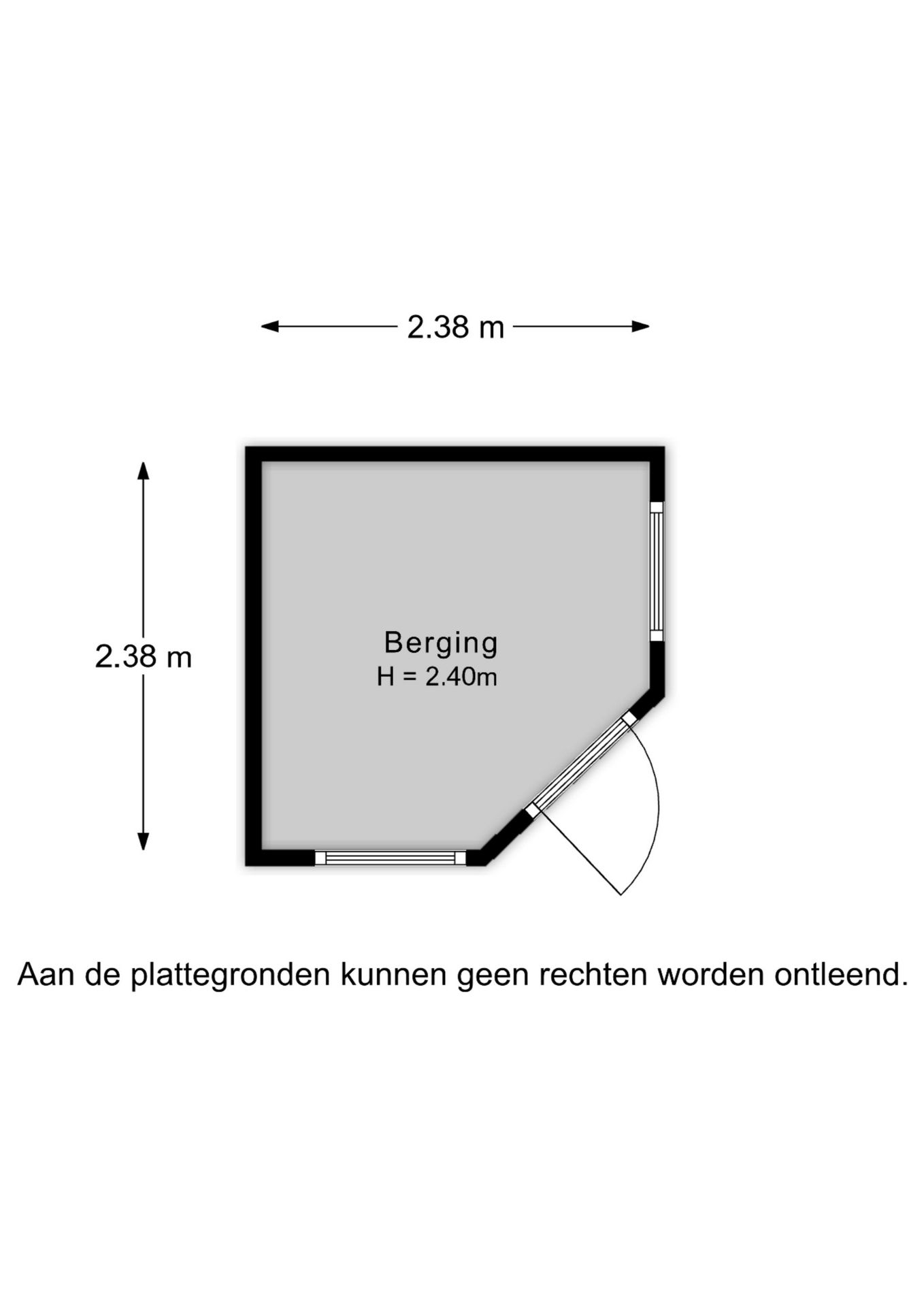 2.38 m

2.38 m

Berging
H = 2.40m

Aan de plattegronden kunnen geen rechten worden ontleend.